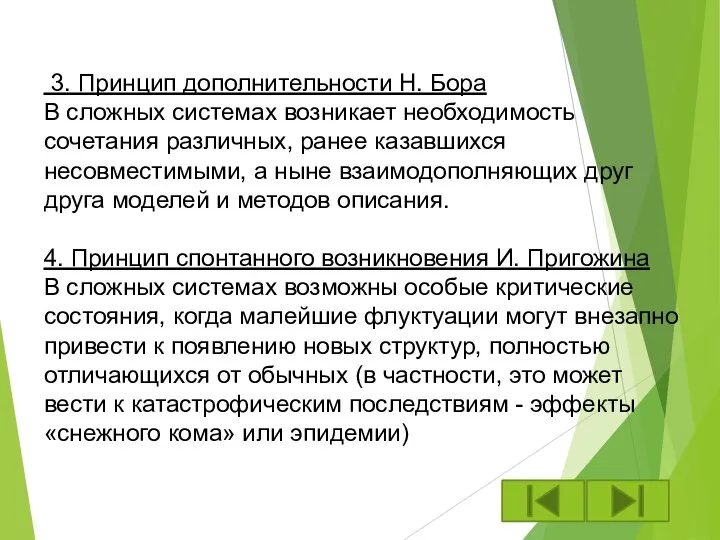 3. Принцип дополнительности Н. Бора
В сложных системах возникает необходимость сочетания различных, ранее казавшихся несовместимыми, а ныне взаимодополняющих друг друга моделей и методов описания.

4. Принцип спонтанного возникновения И. Пригожина
В сложных системах возможны особые критические состояния, когда малейшие флуктуации могут внезапно привести к появлению новых структур, полностью отличающихся от обычных (в частности, это может вести к катастрофическим последствиям - эффекты «снежного кома» или эпидемии)